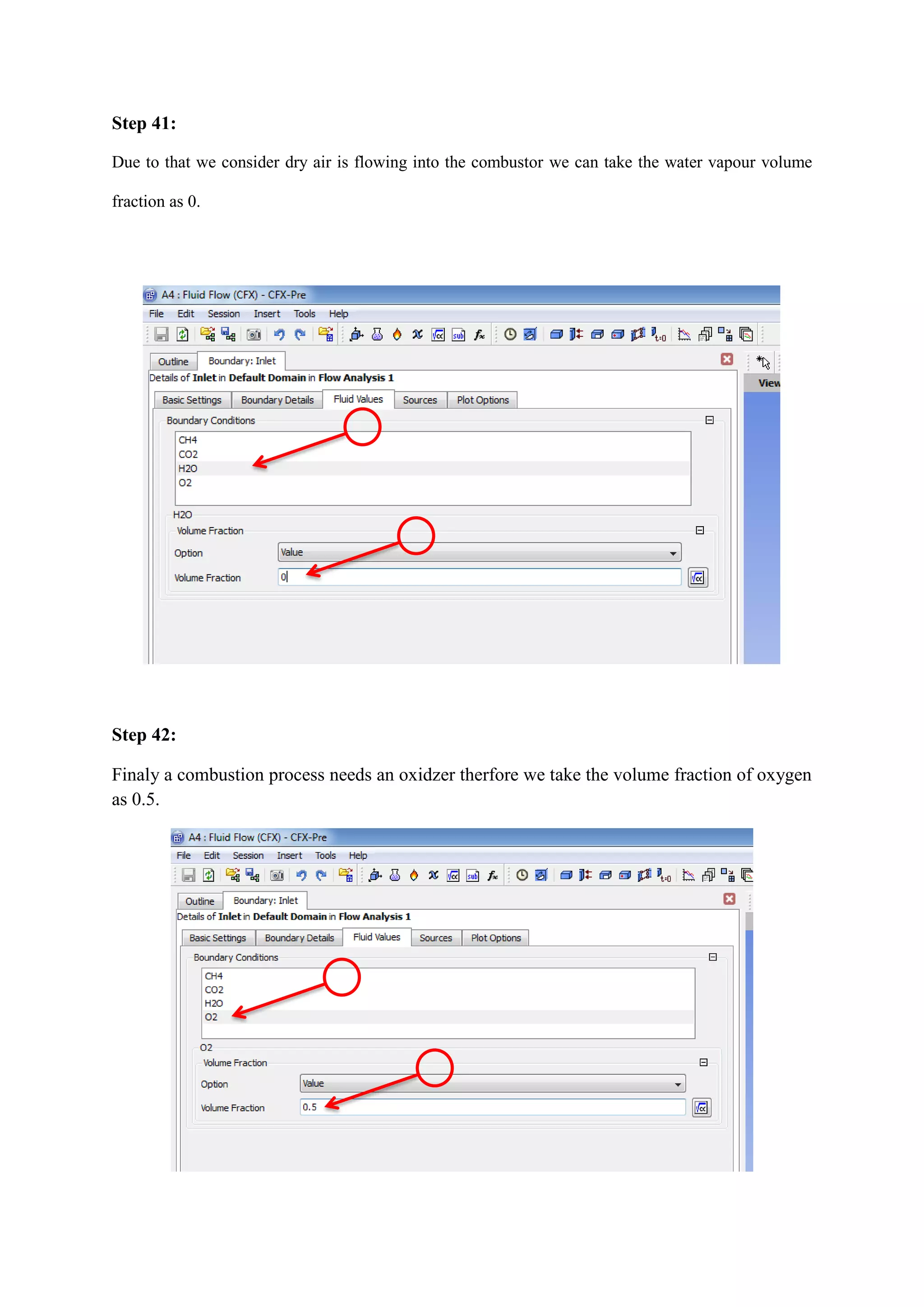 Step 41:

Due to that we consider dry air is flowing into the combustor we can take the water vapour volume fraction as 0.

A4 : Fluid Flow (CFX) - CFX-Pre

File Edit Session Insert Tools Help

Outline Boundary: Inlet

Details of Inlet in Default Domain in Flow Analysis 1

Basic Settings Boundary Details Fluid Values Sources Plot Options

Boundary Conditions

CH4
CO2
H2O
O2

H2O

Volume Fraction

Option Value

Volume Fraction 0

View

Step 42:

Finaly a combustion process needs an oxidzer therfore we take the volume fraction of oxygen as 0.5.

A4 : Fluid Flow (CFX) - CFX-Pre

File Edit Session Insert Tools Help

Outline Boundary: Inlet

Details of Inlet in Default Domain in Flow Analysis 1

Basic Settings Boundary Details Fluid Values Sources Plot Options

Boundary Conditions

CH4
CO2
H2O
O2

O2

Volume Fraction

Option Value

Volume Fraction 0.5